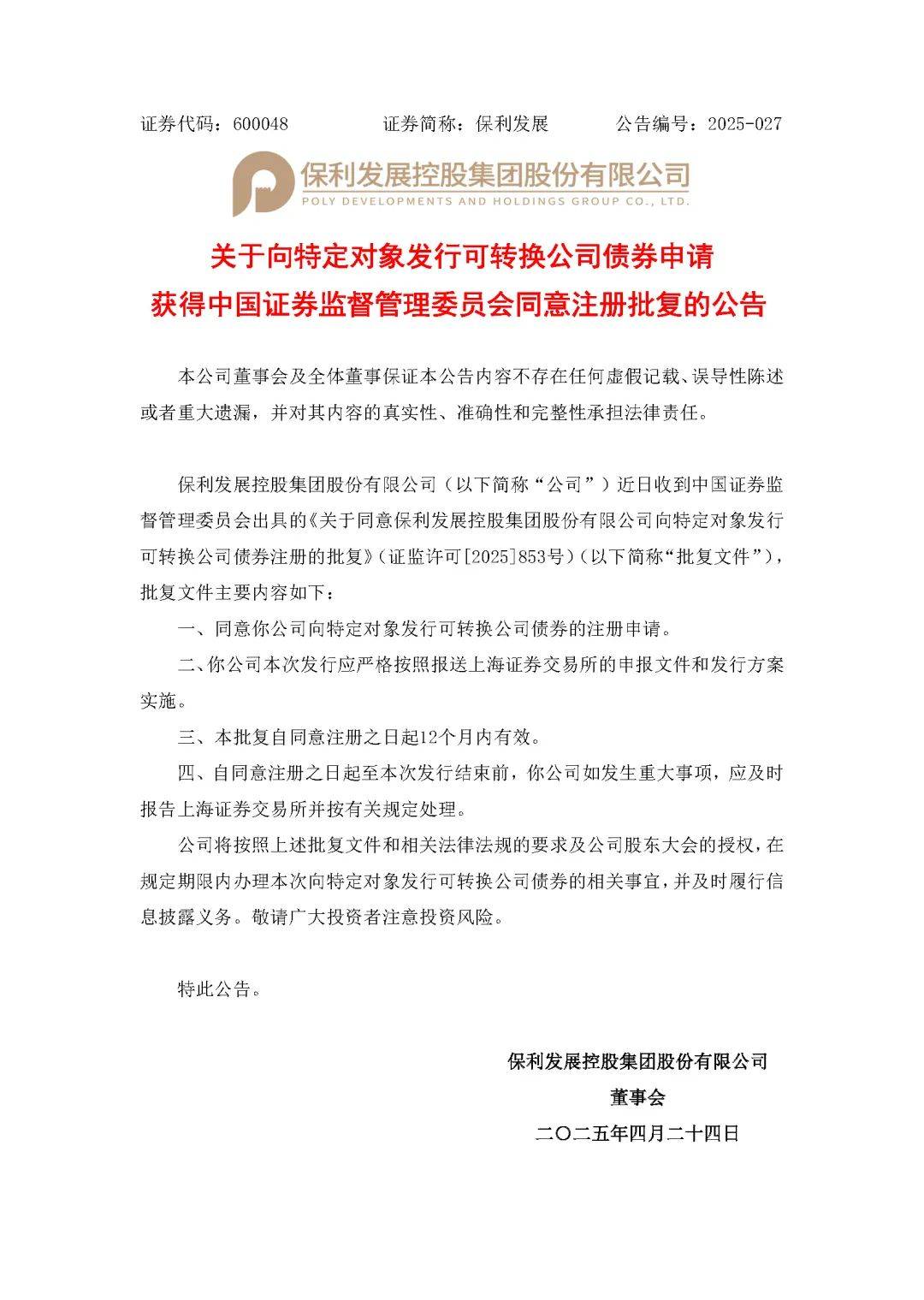 证券代码：600048　　证券简称：保利发展　　公告编号：2025-027

保利发展控股集团股份有限公司
POLY DEVELOPMENTS AND HOLDINGS GROUP CO., LTD.

关于向特定对象发行可转换公司债券申请
获得中国证券监督管理委员会同意注册批复的公告

本公司董事会及全体董事保证本公告内容不存在任何虚假记载、误导性陈述或者重大遗漏，并对其内容的真实性、准确性和完整性承担法律责任。

保利发展控股集团股份有限公司（以下简称“公司”）近日收到中国证券监督管理委员会出具的《关于同意保利发展控股集团股份有限公司向特定对象发行可转换公司债券注册的批复》（证监许可[2025]853号）（以下简称“批复文件”），批复文件主要内容如下：

一、同意你公司向特定对象发行可转换公司债券的注册申请。

二、你公司本次发行应严格按照报送上海证券交易所的申报文件和发行方案实施。

三、本批复自同意注册之日起12个月内有效。

四、自同意注册之日起至本次发行结束前，你公司如发生重大事项，应及时报告上海证券交易所并按有关规定处理。

公司将按照上述批复文件和相关法律法规的要求及公司股东大会的授权，在规定期限内办理本次向特定对象发行可转换公司债券的相关事宜，并及时履行信息披露义务。敬请广大投资者注意投资风险。

特此公告。

保利发展控股集团股份有限公司
董事会
二〇二五年四月二十四日